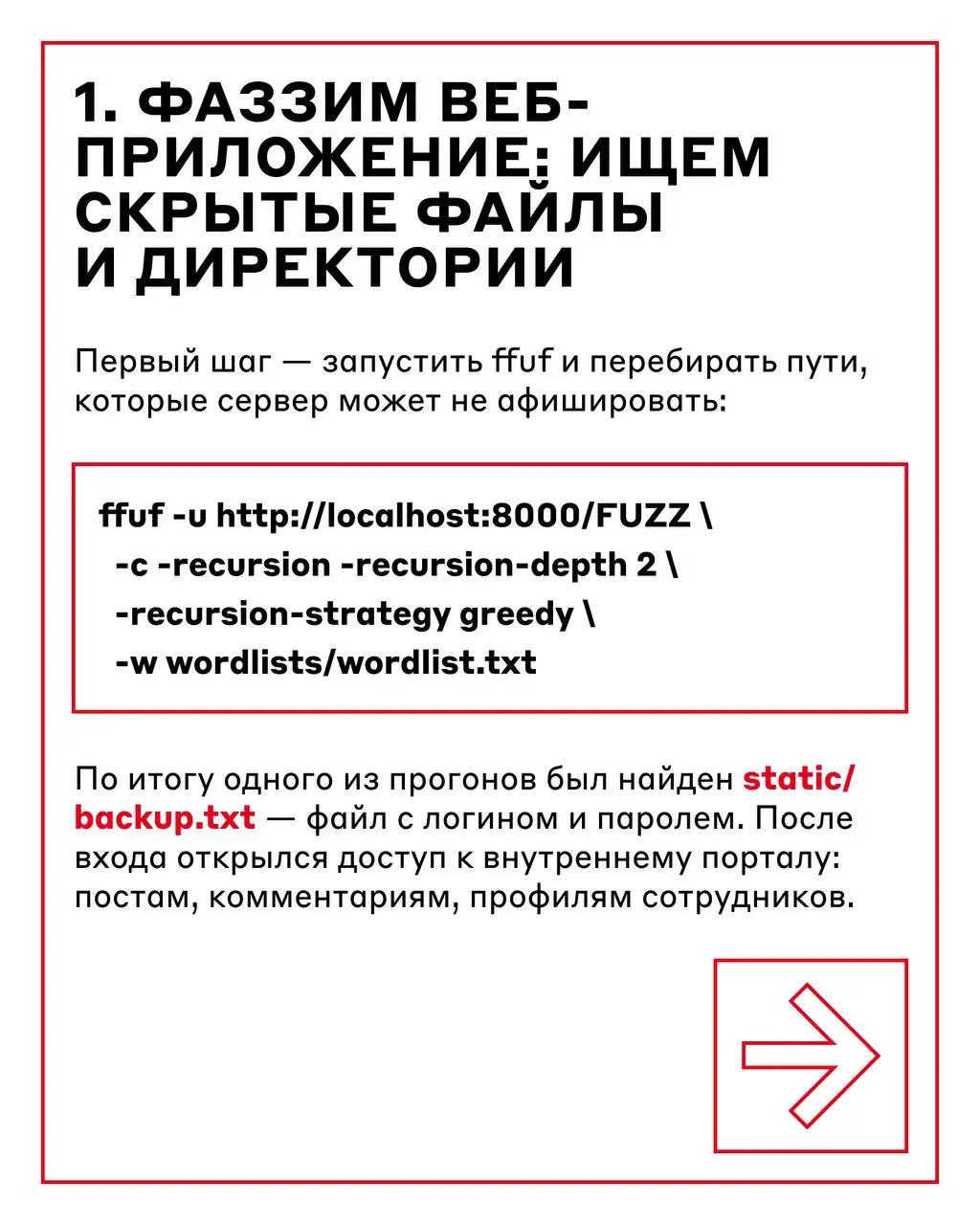 1. ФАЗЗИМ ВЕБ-ПРИЛОЖЕНИЕ: ИЩЕМ СКРЫТЫЕ ФАЙЛЫ И ДИРЕКТОРИИ

Первый шаг — запустить ffuf и перебирать пути, которые сервер может не афишировать:

ffuf -u http://localhost:8000/FUZZ \
-c -recursion -recursion-depth 2 \
-recursion-strategy greedy \
-w wordlists/wordlist.txt

По итогу одного из прогонов был найден static/backup.txt — файл с логином и паролем. После входа открылся доступ к внутреннему порталу: постам, комментариям, профилям сотрудников.